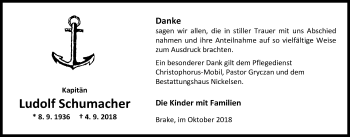 Kapitän

Ludolf Schumacher

* 8. 9. 1936 † 4. 9. 2018

Danke
sagen wir allen, die in stiller Trauer mit uns Abschied nahmen und ihre Anteilnahme auf so vielfältige Weise zum Ausdruck brachten.

Ein besonderer Dank gilt dem Pflegedienst Christophorus-Mobil, Pastor Gryczan und dem Bestattungshaus Nickelsen.

Die Kinder mit Familien

Brake, im Oktober 2018